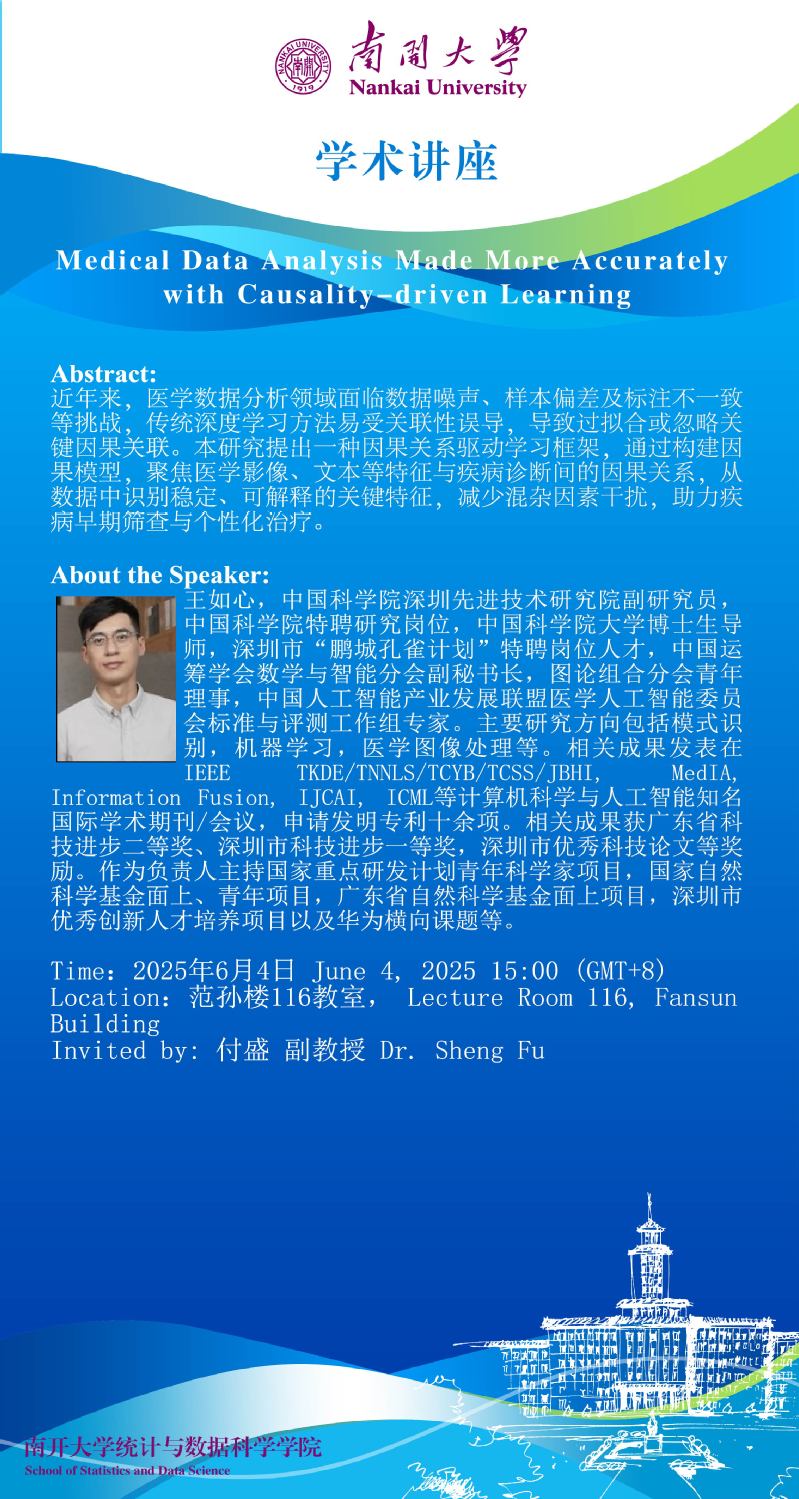 南開大學
Nankai University

学术讲座

Medical Data Analysis Made More Accurately with Causality-driven Learning

Abstract:
近年来，医学数据分析领域面临数据噪声、样本偏差及标注不一致等挑战，传统深度学习方法易受关联性误导，导致过拟合或忽略关键因果关联。本研究提出一种因果关系驱动学习框架，通过构建因果模型，聚焦医学影像、文本等特征与疾病诊断间的因果关系，从数据中识别稳定、可解释的关键特征，减少混杂因素干扰，助力疾病早期筛查与个性化治疗。

About the Speaker:
王如心，中国科学院深圳先进技术研究院副研究员，中国科学院特聘研究岗位，中国科学院大学博士生导师，深圳市“鹏城孔雀计划”特聘岗位人才，中国运筹学会数学与智能分会副秘书长，图论组合分会青年理事，中国人工智能产业发展联盟医学人工智能委员会标准与评测工作组专家。主要研究方向包括模式识别，机器学习，医学图像处理等。相关成果发表在IEEE TKDE/TNNLS/TCYB/TCSS/JBHI, MedIA, Information Fusion, IJCAI, ICML等计算机科学与人工智能知名国际学术期刊/会议，申请发明专利十余项。相关成果获广东省科技进步二等奖、深圳市科技进步一等奖，深圳市优秀科技论文等奖励。作为负责人主持国家重点研发计划青年科学家项目，国家自然科学基金面上、青年项目，广东省自然科学基金面上项目，深圳市优秀创新人才培养项目以及华为横向课题等。

Time：2025年6月4日 June 4, 2025 15:00 (GMT+8)
Location：范孙楼116教室， Lecture Room 116, Fansun Building
Invited by: 付盛 副教授 Dr. Sheng Fu

南开大学统计与数据科学学院
School of Statistics and Data Science